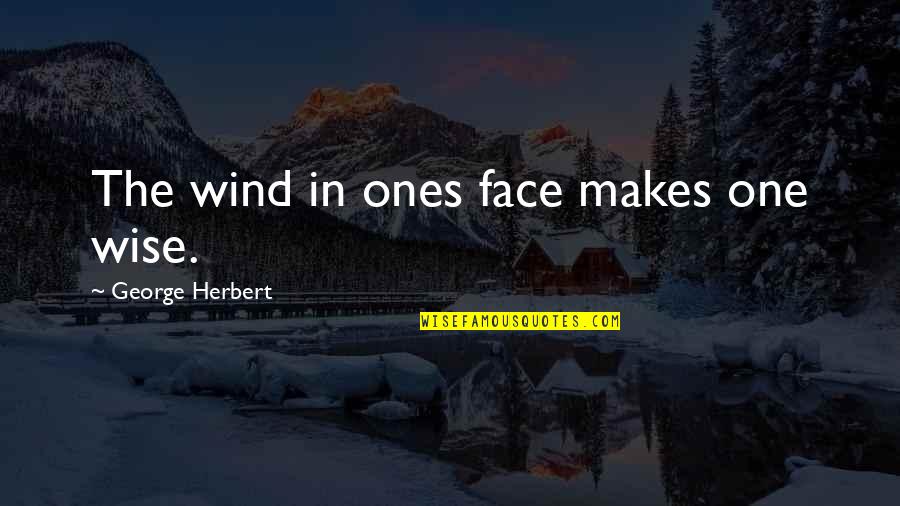 The wind in ones face makes one wise.

~ George Herbert

WISEFAMOUSQUOTES.COM